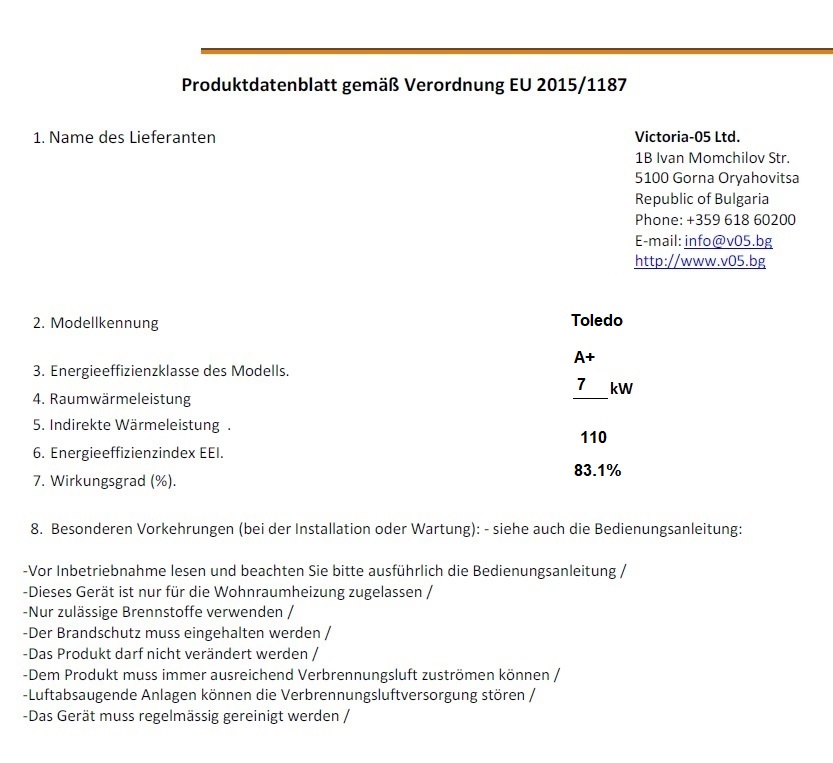 Produktdatenblatt gemäß Verordnung EU 2015/1187

1. Name des Lieferanten

Victoria-05 Ltd.
1B Ivan Momchilov Str.
5100 Gorna Oryahovitsa
Republic of Bulgaria
Phone: +359 618 60200
E-mail: info@v05.bg
http://www.v05.bg

2. Modellkennung

Toledo

3. Energieeffizienzklasse des Modells.

A+

4. Raumwärmeleistung

7 kW

5. Indirekte Wärmeleistung .

6. Energieeffizienzindex EEI.

110

7. Wirkungsgrad (%).

83.1%

8. Besonderen Vorkehrungen (bei der Installation oder Wartung): - siehe auch die Bedienungsanleitung:

-Vor Inbetriebnahme lesen und beachten Sie bitte ausführlich die Bedienungsanleitung /
-Dieses Gerät ist nur für die Wohnraumheizung zugelassen /
-Nur zulässige Brennstoffe verwenden /
-Der Brandschutz muss eingehalten werden /
-Das Produkt darf nicht verändert werden /
-Dem Produkt muss immer ausreichend Verbrennungsluft zuströmen können /
-Luftabsaugende Anlagen können die Verbrennungsluftversorgung stören /
-Das Gerät muss regelmässig gereinigt werden /